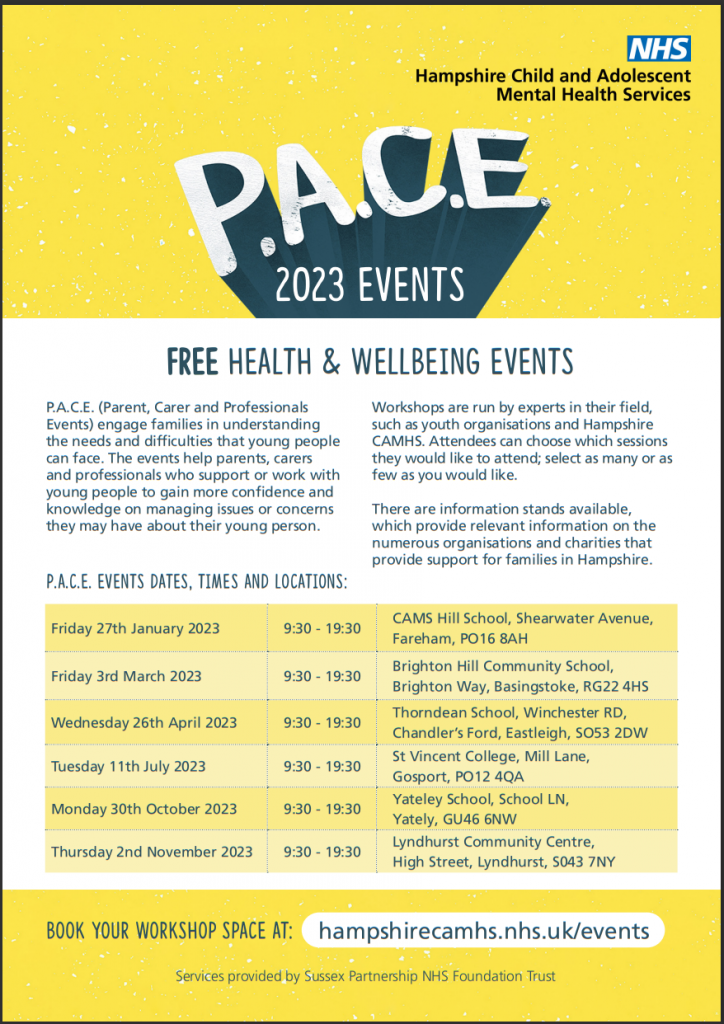 NHS
Hampshire Child and Adolescent Mental Health Services

P.A.C.E
2023 EVENTS

FREE HEALTH & WELLBEING EVENTS

P.A.C.E. (Parent, Carer and Professionals Events) engage families in understanding the needs and difficulties that young people can face. The events help parents, carers and professionals who support or work with young people to gain more confidence and knowledge on managing issues or concerns they may have about their young person.

Workshops are run by experts in their field, such as youth organisations and Hampshire CAMHS. Attendees can choose which sessions they would like to attend; select as many or as few as you would like.

There are information stands available, which provide relevant information on the numerous organisations and charities that provide support for families in Hampshire.

P.A.C.E. EVENTS DATES, TIMES AND LOCATIONS:

| | | |
|---|---|---|
| Friday 27th January 2023 | 9:30 - 19:30 | CAMS Hill School, Shearwater Avenue, Fareham, PO16 8AH |
| Friday 3rd March 2023 | 9:30 - 19:30 | Brighton Hill Community School, Brighton Way, Basingstoke, RG22 4HS |
| Wednesday 26th April 2023 | 9:30 - 19:30 | Thorndean School, Winchester RD, Chandler's Ford, Eastleigh, SO53 2DW |
| Tuesday 11th July 2023 | 9:30 - 19:30 | St Vincent College, Mill Lane, Gosport, PO12 4QA |
| Monday 30th October 2023 | 9:30 - 19:30 | Yateley School, School LN, Yately, GU46 6NW |
| Thursday 2nd November 2023 | 9:30 - 19:30 | Lyndhurst Community Centre, High Street, Lyndhurst, S043 7NY |

BOOK YOUR WORKSHOP SPACE AT: hampshirecamhs.nhs.uk/events

Services provided by Sussex Partnership NHS Foundation Trust